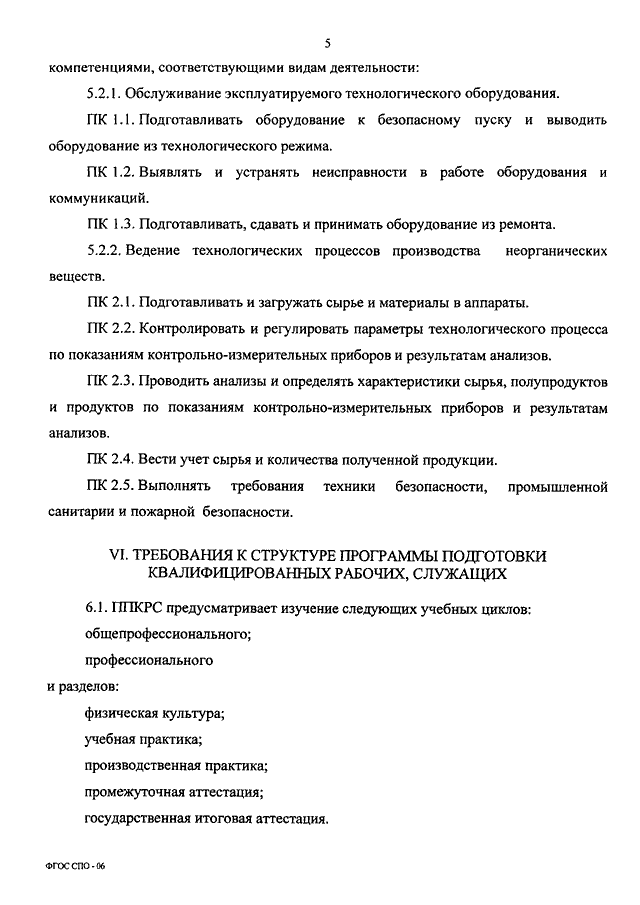 5

компетенциями, соответствующими видам деятельности:

5.2.1. Обслуживание эксплуатируемого технологического оборудования.

ПК 1.1. Подготавливать оборудование к безопасному пуску и выводить оборудование из технологического режима.

ПК 1.2. Выявлять и устранять неисправности в работе оборудования и коммуникаций.

ПК 1.3. Подготавливать, сдавать и принимать оборудование из ремонта.

5.2.2. Ведение технологических процессов производства неорганических веществ.

ПК 2.1. Подготавливать и загружать сырье и материалы в аппараты.

ПК 2.2. Контролировать и регулировать параметры технологического процесса по показаниям контрольно-измерительных приборов и результатам анализов.

ПК 2.3. Проводить анализы и определять характеристики сырья, полупродуктов и продуктов по показаниям контрольно-измерительных приборов и результатам анализов.

ПК 2.4. Вести учет сырья и количества полученной продукции.

ПК 2.5. Выполнять требования техники безопасности, промышленной санитарии и пожарной безопасности.

VI. ТРЕБОВАНИЯ К СТРУКТУРЕ ПРОГРАММЫ ПОДГОТОВКИ КВАЛИФИЦИРОВАННЫХ РАБОЧИХ, СЛУЖАЩИХ

6.1. ППКРС предусматривает изучение следующих учебных циклов:

общепрофессионального;

профессионального

и разделов:

физическая культура;

учебная практика;

производственная практика;

промежуточная аттестация;

государственная итоговая аттестация.

ФГОС СПО - 06